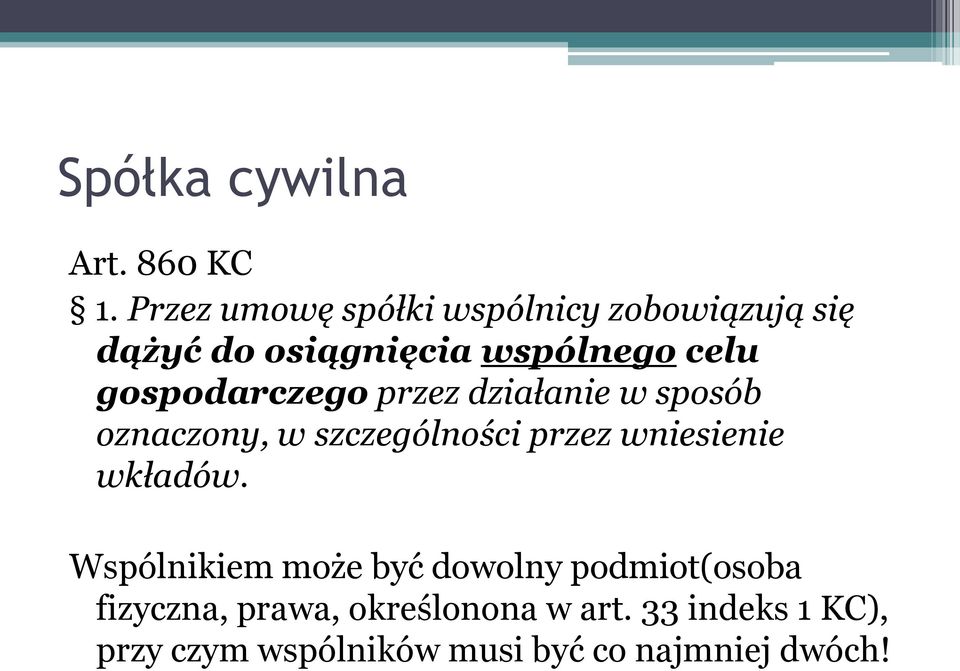 Spółka cywilna

Art. 860 KC

§ 1. Przez umowę spółki wspólnicy zobowiązują się dążyć do osiągnięcia wspólnego celu gospodarczego przez działanie w sposób oznaczony, w szczególności przez wniesienie wkładów.

Wspólnikiem może być dowolny podmiot(osoba fizyczna, prawa, określonona w art. 33 indeks 1 KC), przy czym wspólników musi być co najmniej dwóch!